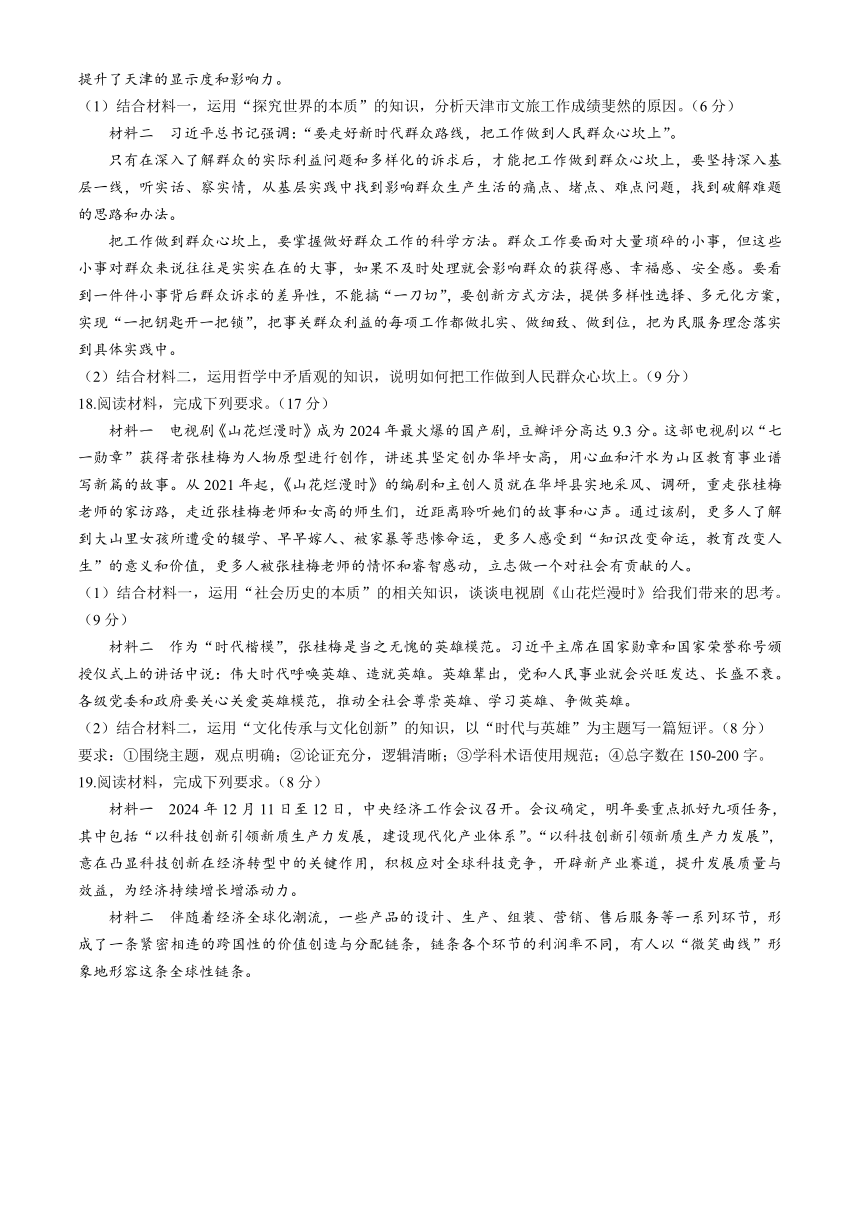 提升了天津的显示度和影响力。

（1）结合材料一，运用“探究世界的本质”的知识，分析天津市文旅工作成绩斐然的原因。(6分)

材料二　习近平总书记强调:“要走好新时代群众路线，把工作做到人民群众心坎上”。

只有在深入了解群众的实际利益问题和多样化的诉求后，才能把工作做到群众心坎上，要坚持深入基层一线，听实话、察实情，从基层实践中找到影响群众生产生活的痛点、堵点、难点问题，找到破解难题的思路和办法。

把工作做到群众心坎上，要掌握做好群众工作的科学方法。群众工作要面对大量琐碎的小事，但这些小事对群众来说往往是实实在在的大事，如果不及时处理就会影响群众的获得感、幸福感、安全感。要看到一件件小事背后群众诉求的差异性，不能搞“一刀切”，要创新方式方法，提供多样性选择、多元化方案，实现“一把钥匙开一把锁”，把事关群众利益的每项工作都做扎实、做细致、做到位，把为民服务理念落实到具体实践中。

（2）结合材料二，运用哲学中矛盾观的知识，说明如何把工作做到人民群众心坎上。(9分)

18.阅读材料，完成下列要求。(17分)

材料一　电视剧《山花烂漫时》成为2024年最火爆的国产剧，豆瓣评分高达9.3分。这部电视剧以“七一勋章”获得者张桂梅为人物原型进行创作，讲述其坚定创办华坪女高，用心血和汗水为山区教育事业谱写新篇的故事。从2021年起，《山花烂漫时》的编剧和主创人员就在华坪县实地采风、调研，重走张桂梅老师的家访路，走近张桂梅老师和女高的师生们，近距离聆听她们的故事和心声。通过该剧，更多人了解到大山里女孩所遭受的辍学、早早嫁人、被家暴等悲惨命运，更多人感受到“知识改变命运，教育改变人生”的意义和价值，更多人被张桂梅老师的情怀和睿智感动，立志做一个对社会有贡献的人。

（1）结合材料一，运用“社会历史的本质”的相关知识，谈谈电视剧《山花烂漫时》给我们带来的思考。(9分)

材料二　作为“时代楷模”，张桂梅是当之无愧的英雄模范。习近平主席在国家勋章和国家荣誉称号颁授仪式上的讲话中说：伟大时代呼唤英雄、造就英雄。英雄辈出，党和人民事业就会兴旺发达、长盛不衰。各级党委和政府要关心关爱英雄模范，推动全社会尊崇英雄、学习英雄、争做英雄。

（2）结合材料二，运用“文化传承与文化创新”的知识，以“时代与英雄”为主题写一篇短评。(8分)

要求：①围绕主题，观点明确；②论证充分，逻辑清晰；③学科术语使用规范；④总字数在150-200字。

19.阅读材料，完成下列要求。(8分)

材料一　2024年12月11日至12日，中央经济工作会议召开。会议确定，明年要重点抓好九项任务，其中包括“以科技创新引领新质生产力发展，建设现代化产业体系”。“以科技创新引领新质生产力发展”，意在凸显科技创新在经济转型中的关键作用，积极应对全球科技竞争，开辟新产业赛道，提升发展质量与效益，为经济持续增长增添动力。

材料二　伴随着经济全球化潮流，一些产品的设计、生产、组装、营销、售后服务等一系列环节，形成了一条紧密相连的跨国性的价值创造与分配链条，链条各个环节的利润率不同，有人以“微笑曲线”形象地形容这条全球性链条。